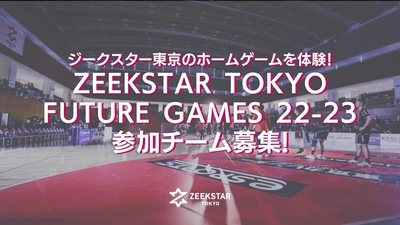 ジークスター東京のホームゲームを体験!
ZEEKSTAR TOKYO
FUTURE GAMES 22-23
参加チーム募集!

ZEEKSTAR
TOKYO